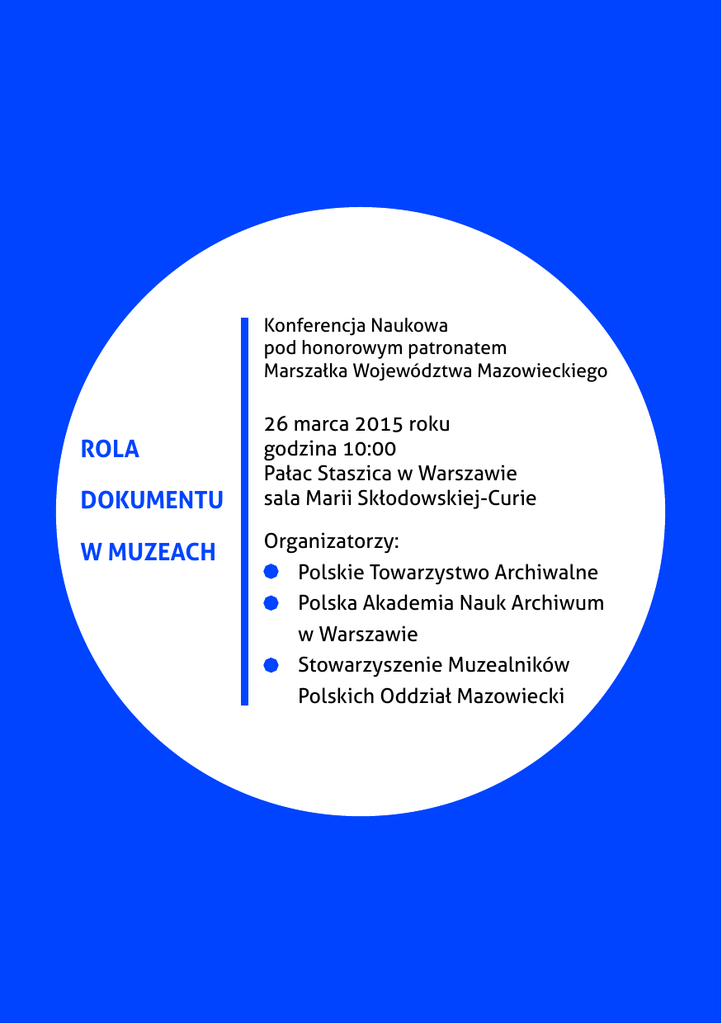 ROLA
DOKUMENTU
W MUZEACH

Konferencja Naukowa
pod honorowym patronatem
Marszałka Województwa Mazowieckiego

26 marca 2015 roku
godzina 10:00
Pałac Staszica w Warszawie
sala Marii Skłodowskiej-Curie

Organizatorzy:
- Polskie Towarzystwo Archiwalne
- Polska Akademia Nauk Archiwum w Warszawie
- Stowarzyszenie Muzealników Polskich Oddział Mazowiecki